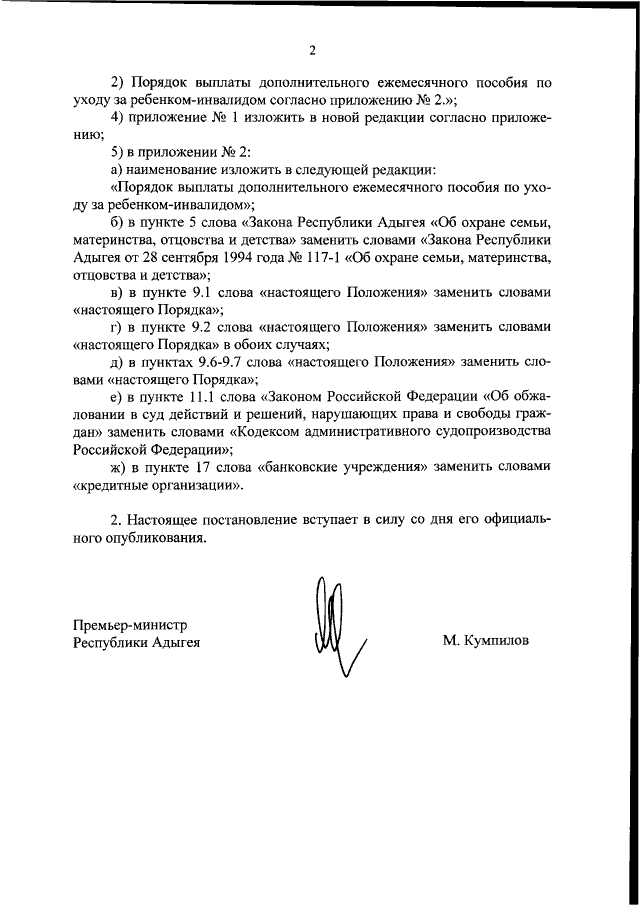 2

2) Порядок выплаты дополнительного ежемесячного пособия по уходу за ребенком-инвалидом согласно приложению № 2.»;

4) приложение № 1 изложить в новой редакции согласно приложению;

5) в приложении № 2:

а) наименование изложить в следующей редакции:

«Порядок выплаты дополнительного ежемесячного пособия по уходу за ребенком-инвалидом»;

б) в пункте 5 слова «Закона Республики Адыгея «Об охране семьи, материнства, отцовства и детства» заменить словами «Закона Республики Адыгея от 28 сентября 1994 года № 117-1 «Об охране семьи, материнства, отцовства и детства»;

в) в пункте 9.1 слова «настоящего Положения» заменить словами «настоящего Порядка»;

г) в пункте 9.2 слова «настоящего Положения» заменить словами «настоящего Порядка» в обоих случаях;

д) в пунктах 9.6-9.7 слова «настоящего Положения» заменить словами «настоящего Порядка»;

е) в пункте 11.1 слова «Законом Российской Федерации «Об обжаловании в суд действий и решений, нарушающих права и свободы граждан» заменить словами «Кодексом административного судопроизводства Российской Федерации»;

ж) в пункте 17 слова «банковские учреждения» заменить словами «кредитные организации».

2. Настоящее постановление вступает в силу со дня его официального опубликования.

Премьер-министр
Республики Адыгея

М. Кумпилов